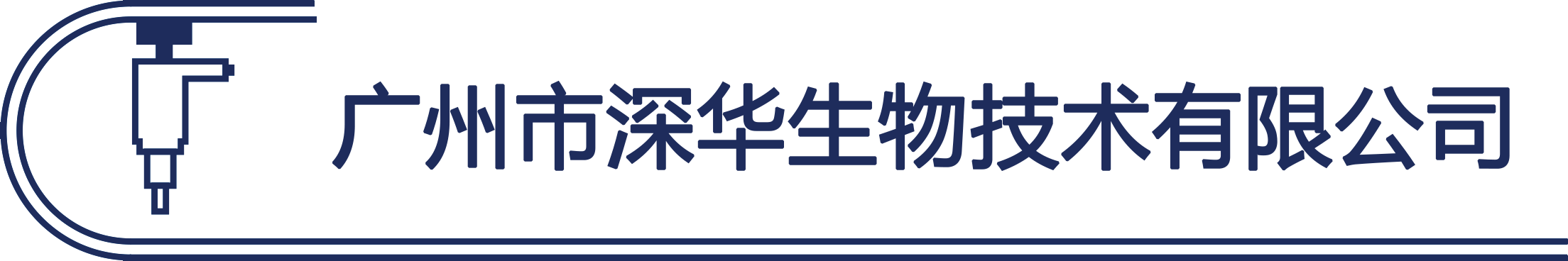 广州市深华生物技术有限公司